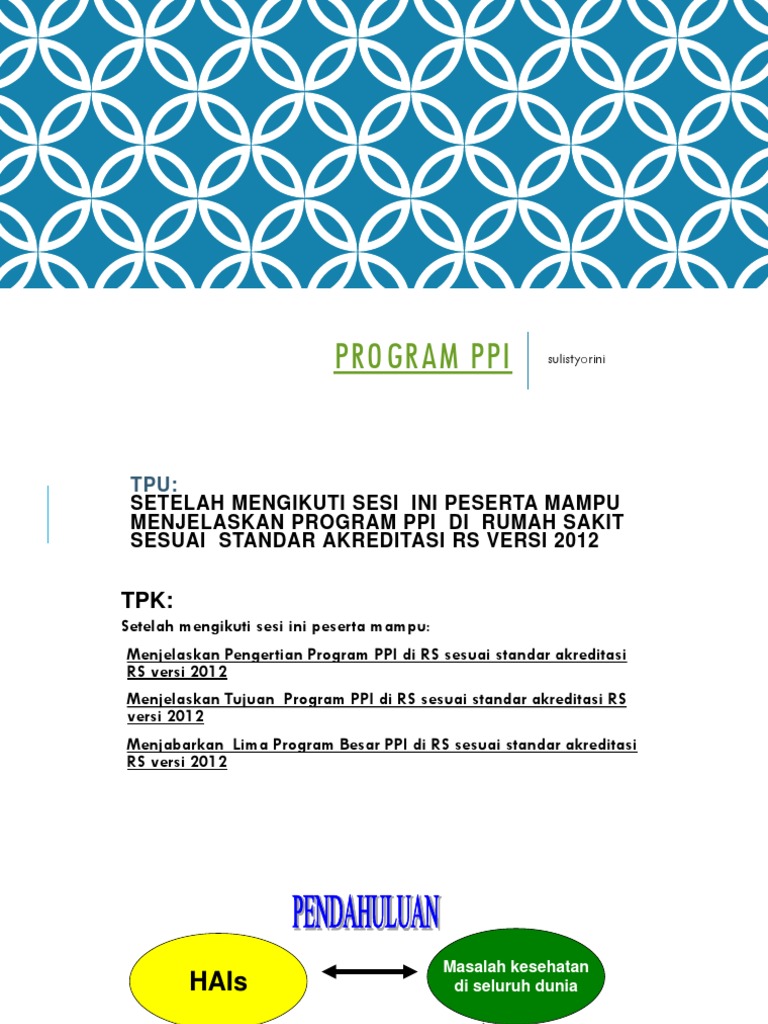 PROGRAM PPI

sulistyorini

TPU:
SETELAH MENGIKUTI SESI INI PESERTA MAMPU MENJELASKAN PROGRAM PPI DI RUMAH SAKIT SESUAI STANDAR AKREDITASI RS VERSI 2012

TPK:

Setelah mengikuti sesi ini peserta mampu:

Menjelaskan Pengertian Program PPI di RS sesuai standar akreditasi RS versi 2012

Menjelaskan Tujuan Program PPI di RS sesuai standar akreditasi RS versi 2012

Menjabarkan Lima Program Besar PPI di RS sesuai standar akreditasi RS versi 2012

PENDAHULUAN

HAIs

Masalah kesehatan di seluruh dunia